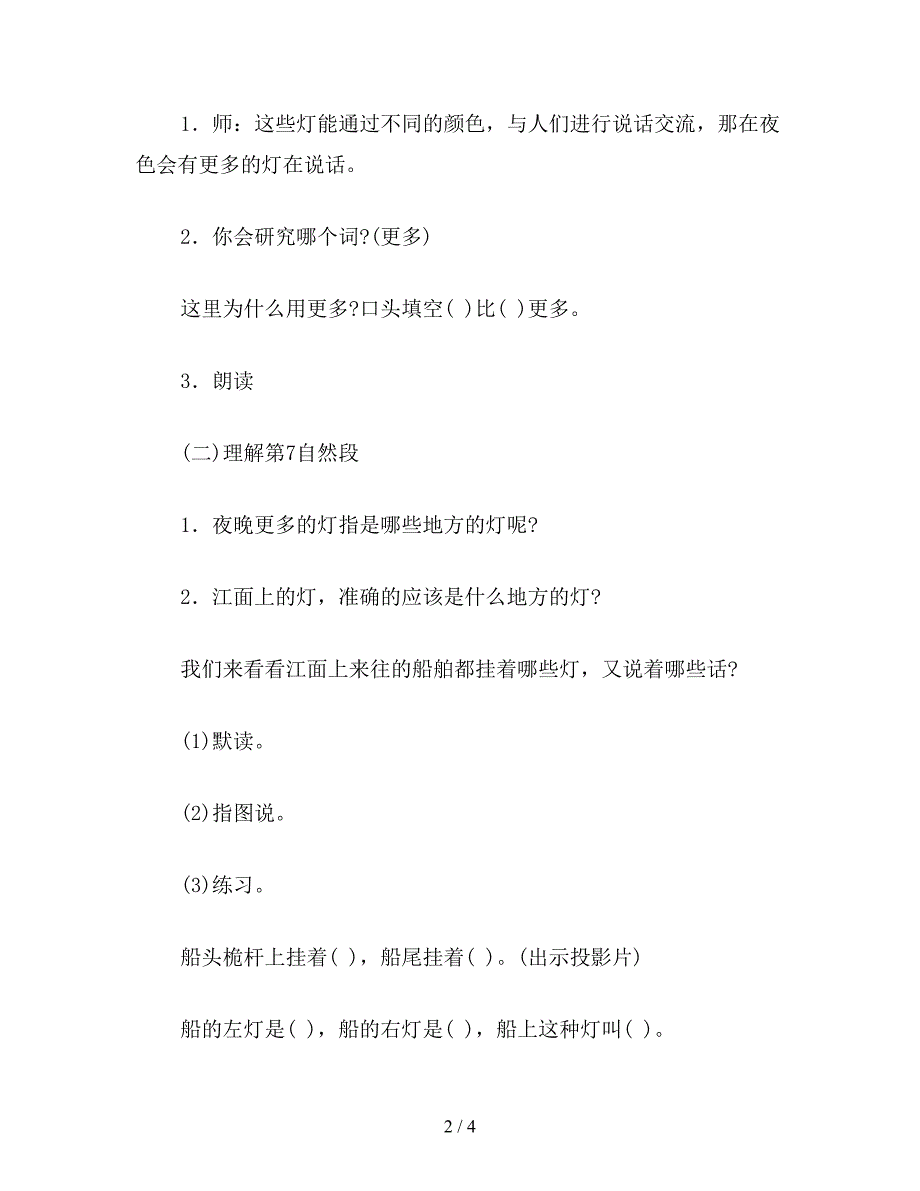 1．师：这些灯能通过不同的颜色，与人们进行说话交流，那在夜色会有更多的灯在说话。

2．你会研究哪个词?(更多)

这里为什么用更多?口头填空( )比( )更多。

3．朗读

(二)理解第7自然段

1．夜晚更多的灯指是哪些地方的灯呢?

2．江面上的灯，准确的应该是什么地方的灯?

我们来看看江面上来往的船舶都挂着哪些灯，又说着哪些话?

(1)默读。

(2)指图说。

(3)练习。

船头桅杆上挂着( )，船尾挂着( )。(出示投影片)

船的左灯是( )，船的右灯是( )，船上这种灯叫( )。

2 / 4